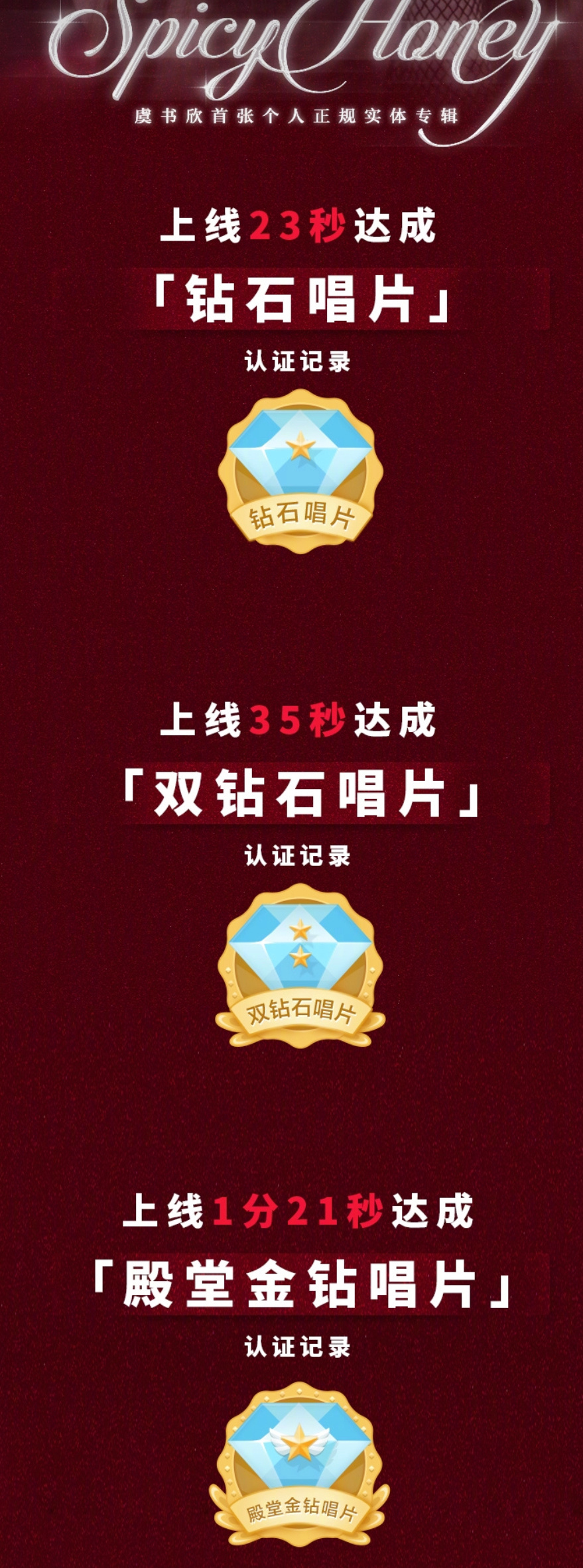 Spicy Honey
虞书欣首张个人正规实体专辑

上线23秒达成
「钻石唱片」
认证记录

钻石唱片

上线35秒达成
「双钻石唱片」
认证记录

双钻石唱片

上线1分21秒达成
「殿堂金钻唱片」
认证记录

殿堂金钻唱片